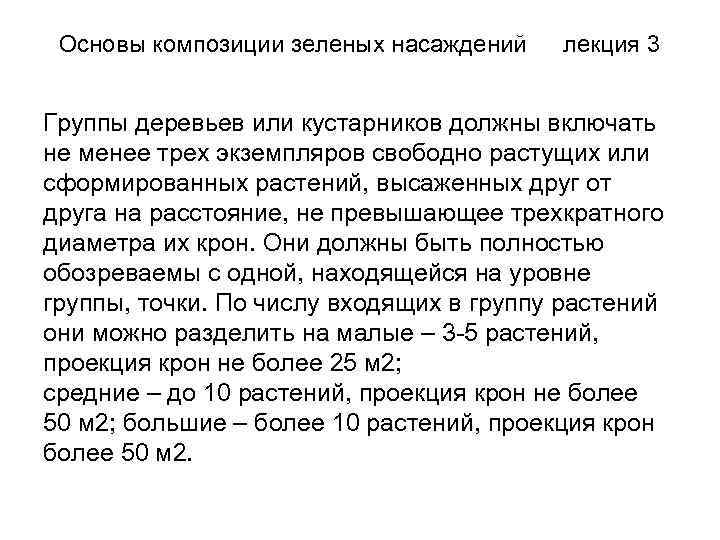 Основы композиции зеленых насаждений лекция 3

Группы деревьев или кустарников должны включать не менее трех экземпляров свободно растущих или сформированных растений, высаженных друг от друга на расстояние, не превышающее трехкратного диаметра их крон. Они должны быть полностью обозреваемы с одной, находящейся на уровне группы, точки. По числу входящих в группу растений они можно разделить на малые – 3-5 растений, проекция крон не более 25 м2;
средние – до 10 растений, проекция крон не более 50 м2; большие – более 10 растений, проекция крон более 50 м2.